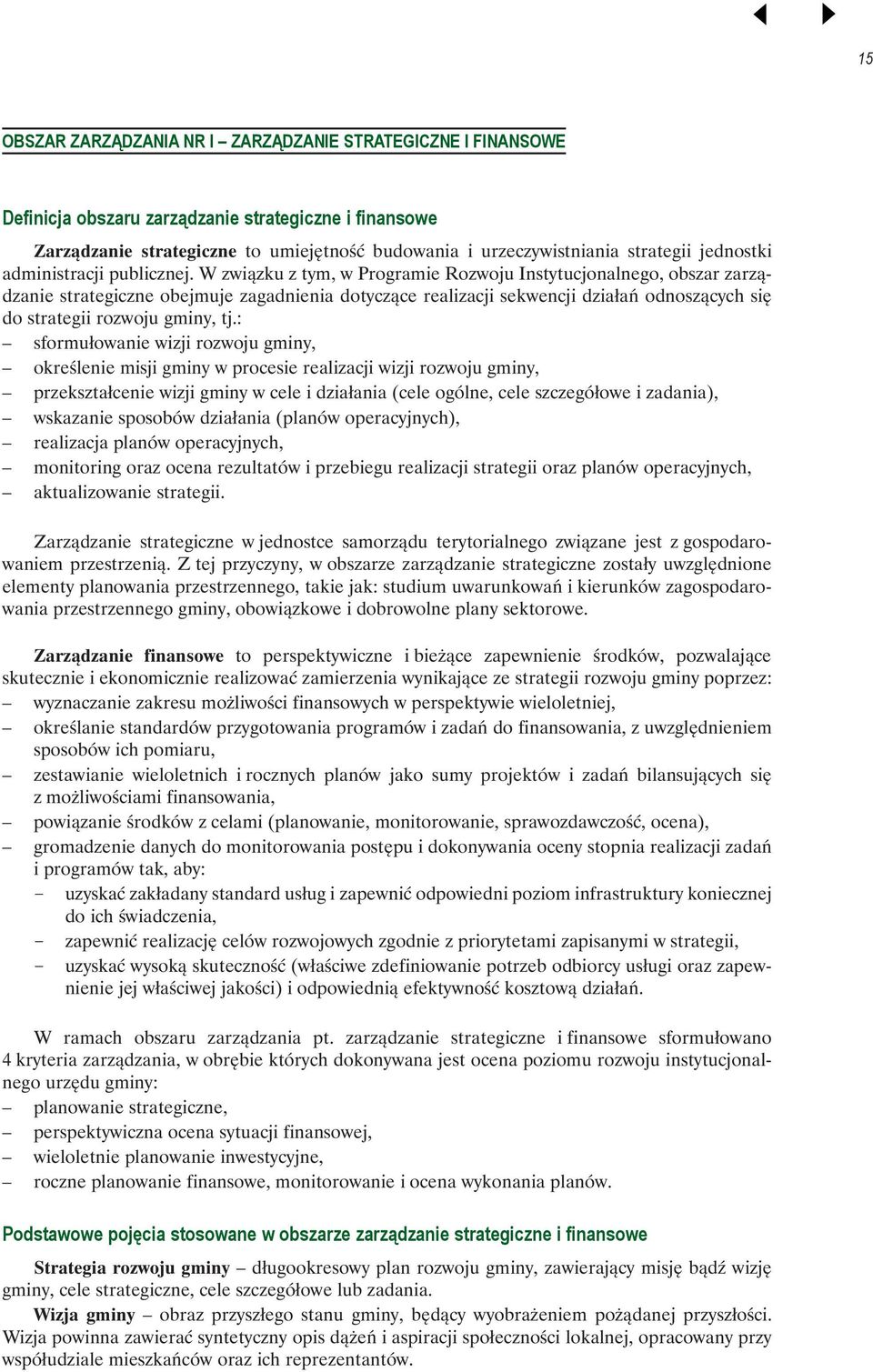 15

OBSZAR ZARZĄDZANIA NR I – ZARZĄDZANIE STRATEGICZNE I FINANSOWE

Definicja obszaru zarządzanie strategiczne i finansowe

Zarządzanie strategiczne to umiejętność budowania i urzeczywistniania strategii jednostki administracji publicznej. W związku z tym, w Programie Rozwoju Instytucjonalnego, obszar zarządzanie strategiczne obejmuje zagadnienia dotyczące realizacji sekwencji działań odnoszących się do strategii rozwoju gminy, tj.:
– sformułowanie wizji rozwoju gminy,
– określenie misji gminy w procesie realizacji wizji rozwoju gminy,
– przekształcenie wizji gminy w cele i działania (cele ogólne, cele szczegółowe i zadania),
– wskazanie sposobów działania (planów operacyjnych),
– realizacja planów operacyjnych,
– monitoring oraz ocena rezultatów i przebiegu realizacji strategii oraz planów operacyjnych,
– aktualizowanie strategii.

Zarządzanie strategiczne w jednostce samorządu terytorialnego związane jest z gospodarowaniem przestrzenią. Z tej przyczyny, w obszarze zarządzanie strategiczne zostały uwzględnione elementy planowania przestrzennego, takie jak: studium uwarunkowań i kierunków zagospodarowania przestrzennego gminy, obowiązkowe i dobrowolne plany sektorowe.

Zarządzanie finansowe to perspektywiczne i bieżące zapewnienie środków, pozwalające skutecznie i ekonomicznie realizować zamierzenia wynikające ze strategii rozwoju gminy poprzez:
– wyznaczanie zakresu możliwości finansowych w perspektywie wieloletniej,
– określanie standardów przygotowania programów i zadań do finansowania, z uwzględnieniem sposobów ich pomiaru,
– zestawianie wieloletnich i rocznych planów jako sumy projektów i zadań bilansujących się z możliwościami finansowania,
– powiązanie środków z celami (planowanie, monitorowanie, sprawozdawczość, ocena),
– gromadzenie danych do monitorowania postępu i dokonywania oceny stopnia realizacji zadań i programów tak, aby:
- uzyskać zakładany standard usług i zapewnić odpowiedni poziom infrastruktury koniecznej do ich świadczenia,
- zapewnić realizację celów rozwojowych zgodnie z priorytetami zapisanymi w strategii,
- uzyskać wysoką skuteczność (właściwe zdefiniowanie potrzeb odbiorcy usługi oraz zapewnienie jej właściwej jakości) i odpowiednią efektywność kosztową działań.

W ramach obszaru zarządzania pt. zarządzanie strategiczne i finansowe sformułowano 4 kryteria zarządzania, w obrębie których dokonywana jest ocena poziomu rozwoju instytucjonalnego urzędu gminy:
– planowanie strategiczne,
– perspektywiczna ocena sytuacji finansowej,
– wieloletnie planowanie inwestycyjne,
– roczne planowanie finansowe, monitorowanie i ocena wykonania planów.

Podstawowe pojęcia stosowane w obszarze zarządzanie strategiczne i finansowe

Strategia rozwoju gminy – długookresowy plan rozwoju gminy, zawierający misję bądź wizję gminy, cele strategiczne, cele szczegółowe lub zadania.
Wizja gminy – obraz przyszłego stanu gminy, będący wyobrażeniem pożądanej przyszłości. Wizja powinna zawierać syntetyczny opis dążeń i aspiracji społeczności lokalnej, opracowany przy współudziale mieszkańców oraz ich reprezentantów.